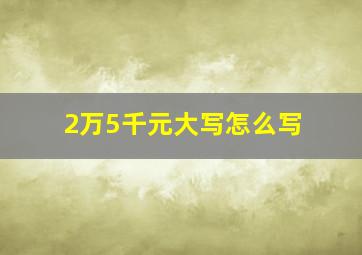 2万5千元大写怎么写